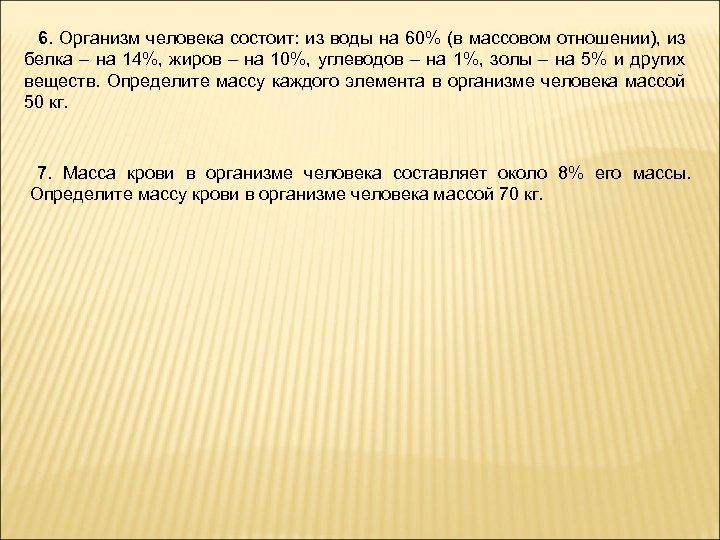 6. Организм человека состоит: из воды на 60% (в массовом отношении), из белка – на 14%, жиров – на 10%, углеводов – на 1%, золы – на 5% и других веществ. Определите массу каждого элемента в организме человека массой 50 кг.

7. Масса крови в организме человека составляет около 8% его массы. Определите массу крови в организме человека массой 70 кг.